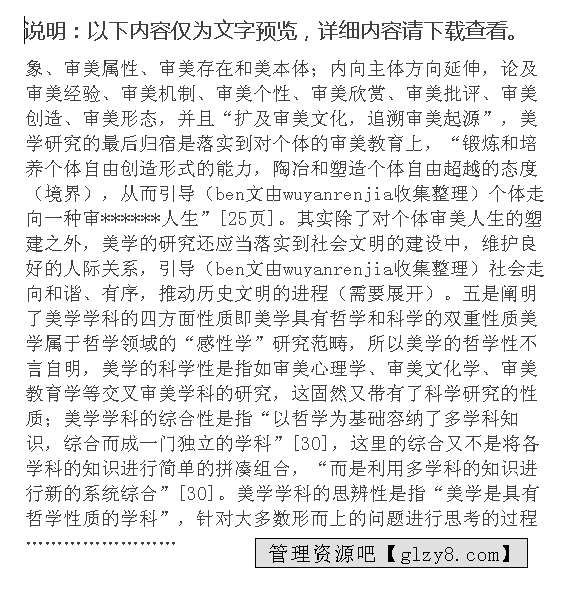 说明：以下内容仅为文字预览，详细内容请下载查看。

象、审美属性、审美存在和美本体；内向主体方向延伸，论及审美经验、审美机制、审美个性、审美欣赏、审美批评、审美创造、审美形态，并且“扩及审美文化，追溯审美起源”，美学研究的最后归宿是落实到对个体的审美教育上，“锻炼和培养个体自由创造形式的能力，陶冶和塑造个体自由超越的态度（境界），从而引导（ben文由wuyanrenjia收集整理）个体走向一种审*******人生”[25页]。其实除了对个体审美人生的塑建之外，美学的研究还应当落实到社会文明的建设中，维护良好的人际关系，引导（ben文由wuyanrenjia收集整理）社会走向和谐、有序，推动历史文明的进程（需要展开）。五是阐明了美学学科的四方面性质即美学具有哲学和科学的双重性质美学属于哲学领域的“感性学”研究范畴，所以美学的哲学性不言自明，美学的科学性是指如审美心理学、审美文化学、审美教育学等交叉审美学科的研究，这固然又带有了科学研究的性质；美学学科的综合性是指“以哲学为基础容纳了多学科知识，综合而成一门独立的学科”[30]，这里的综合又不是将各学科的知识进行简单的拼凑组合，“而是利用多学科的知识进行新的系统综合”[30]。美学学科的思辨性是指“美学是具有哲学性质的学科”，针对大多数形而上的问题进行思考的过程……………………

管理资源吧【glzy8.com】